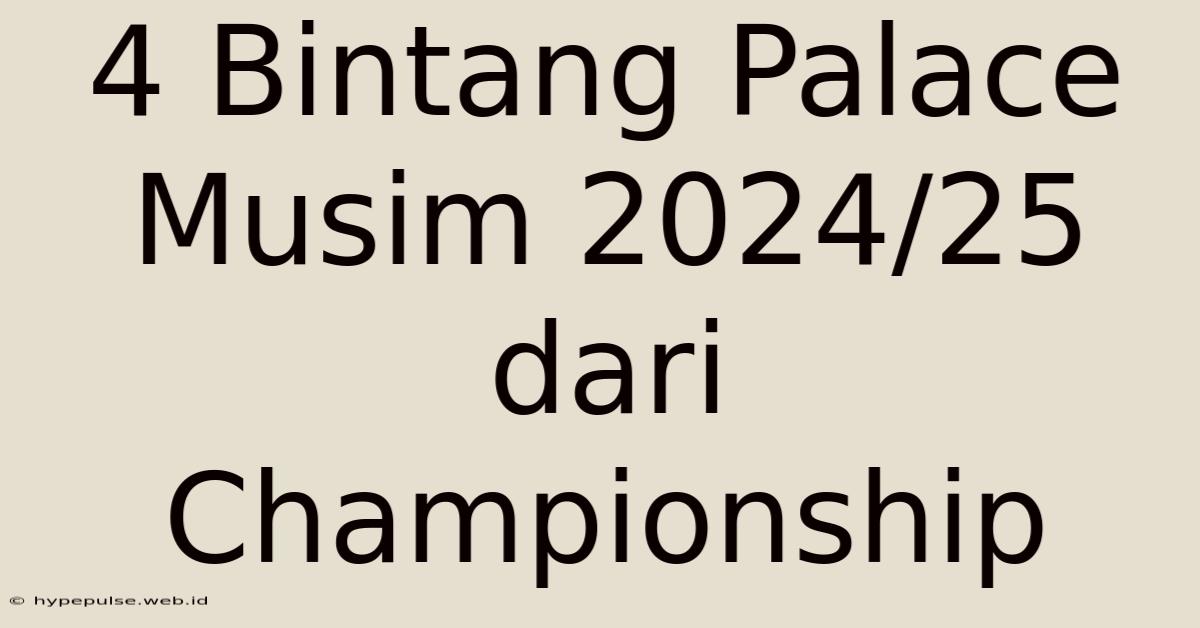 4 Bintang Palace Musim 2024/25 dari Championship

© hypepulse.web.id